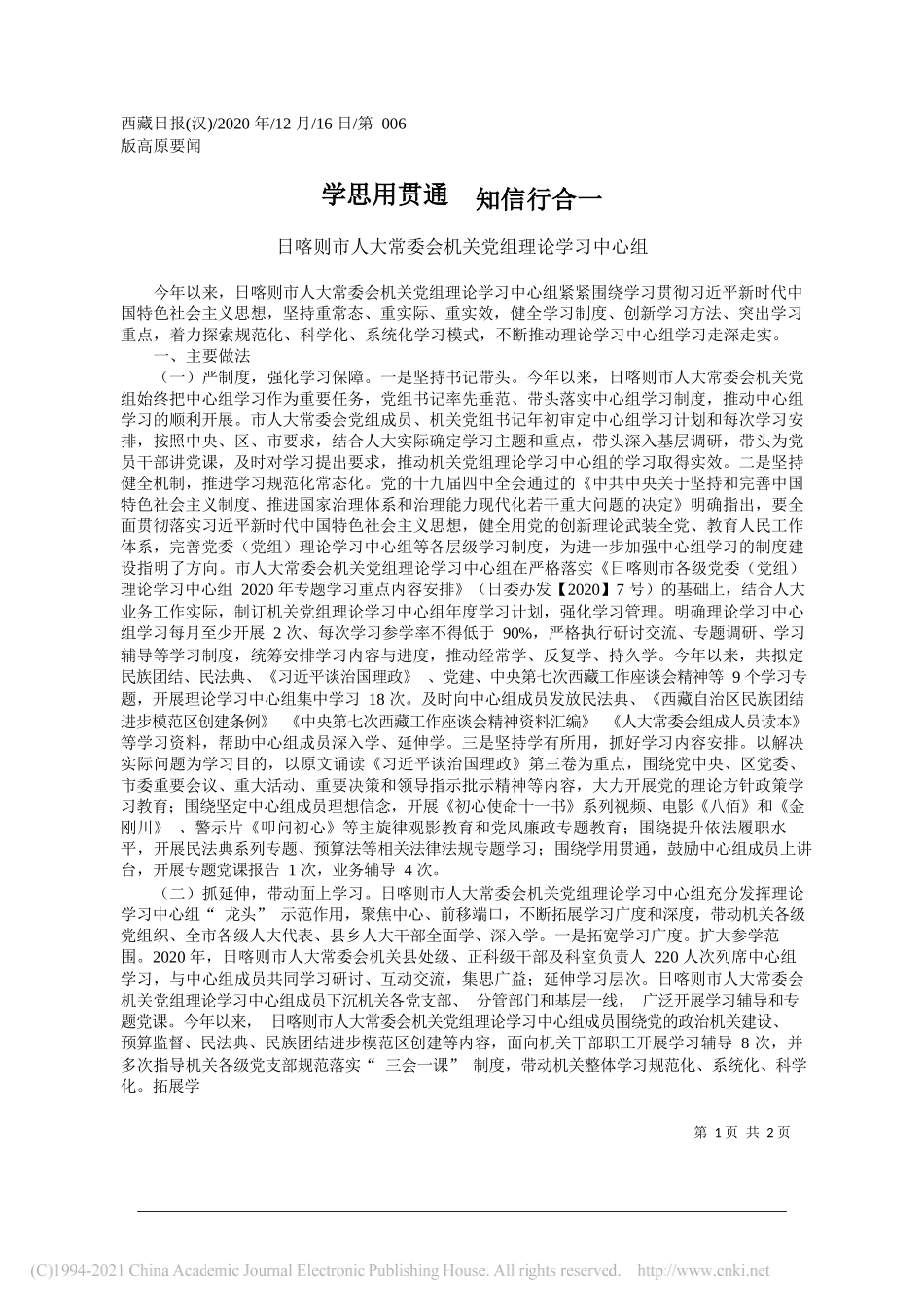 西藏日报(汉)/2020 年/12 月/16 日/第 006 版高原要闻

学思用贯通 知信行合一

日喀则市人大常委会机关党组理论学习中心组

今年以来，日喀则市人大常委会机关党组理论学习中心组紧紧围绕学习贯彻习近平新时代中国特色社会主义思想，坚持重常态、重实际、重实效，健全学习制度、创新学习方法、突出学习重点，着力探索规范化、科学化、系统化学习模式，不断推动理论学习中心组学习走深走实。

一、主要做法

（一）严制度，强化学习保障。一是坚持书记带头。今年以来，日喀则市人大常委会机关党组始终把中心组学习作为重要任务，党组书记率先垂范、带头落实中心组学习制度，推动中心组学习的顺利开展。市人大常委会党组成员、机关党组书记年初审定中心组学习计划和每次学习安排，按照中央、区、市要求，结合人大实际确定学习主题和重点，带头深入基层调研，带头为党员干部讲党课，及时对学习提出要求，推动机关党组理论学习中心组的学习取得实效。二是坚持健全机制，推进学习规范化常态化。党的十九届四中全会通过的《中共中央关于坚持和完善中国特色社会主义制度、推进国家治理体系和治理能力现代化若干重大问题的决定》明确指出，要全面贯彻落实习近平新时代中国特色社会主义思想，健全用党的创新理论武装全党、教育人民工作体系，完善党委（党组）理论学习中心组等各层级学习制度，为进一步加强中心组学习的制度建设指明了方向。市人大常委会机关党组理论学习中心组在严格落实《日喀则市各级党委（党组）理论学习中心组 2020 年专题学习重点内容安排》（日委办发【2020】7 号）的基础上，结合人大业务工作实际，制订机关党组理论学习中心组年度学习计划，强化学习管理。明确理论学习中心组学习每月至少开展 2 次、每次学习参学率不得低于 90%，严格执行研讨交流、专题调研、学习辅导等学习制度，统筹安排学习内容与进度，推动经常学、反复学、持久学。今年以来，共拟定民族团结、民法典、《习近平谈治国理政》 、党建、中央第七次西藏工作座谈会精神等 9 个学习专题，开展理论学习中心组集中学习 18 次。及时向中心组成员发放民法典、《西藏自治区民族团结进步模范区创建条例》 《中央第七次西藏工作座谈会精神资料汇编》 《人大常委会组成人员读本》等学习资料，帮助中心组成员深入学、延伸学。三是坚持学有所用，抓好学习内容安排。以解决实际问题为学习目的，以原文诵读《习近平谈治国理政》第三卷为重点，围绕党中央、区党委、市委重要会议、重大活动、重要决策和领导指示批示精神等内容，大力开展党的理论方针政策学习教育；围绕坚定中心组成员理想信念，开展《初心使命十一书》系列视频、电影《八佰》和《金刚川》 、警示片《叩问初心》等主旋律观影教育和党风廉政专题教育；围绕提升依法履职水平，开展民法典系列专题、预算法等相关法律法规专题学习；围绕学用贯通，鼓励中心组成员上讲台，开展专题党课报告 1 次，业务辅导 4 次。

（二）抓延伸，带动面上学习。日喀则市人大常委会机关党组理论学习中心组充分发挥理论学习中心组“ 龙头” 示范作用，聚焦中心、前移端口，不断拓展学习广度和深度，带动机关各级党组织、全市各级人大代表、县乡人大干部全面学、深入学。一是拓宽学习广度。扩大参学范围。2020 年，日喀则市人大常委会机关县处级、正科级干部及科室负责人 220 人次列席中心组学习，与中心组成员共同学习研讨、互动交流，集思广益；延伸学习层次。日喀则市人大常委会机关党组理论学习中心组成员下沉机关各党支部、 分管部门和基层一线， 广泛开展学习辅导和专题党课。今年以来， 日喀则市人大常委会机关党组理论学习中心组成员围绕党的政治机关建设、预算监督、民法典、民族团结进步模范区创建等内容，面向机关干部职工开展学习辅导 8 次，并多次指导机关各级党支部规范落实“ 三会一课” 制度，带动机关整体学习规范化、系统化、科学化。拓展学

第 1 页 共 2 页

(C)1994-2021 China Academic Journal Electronic Publishing House. All rights reserved. http://www.cnki.net